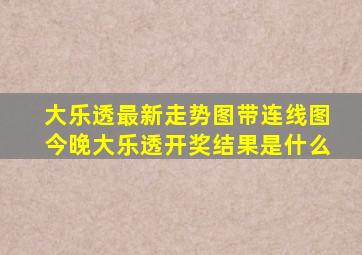 大乐透最新走势图带连线图
今晚大乐透开奖结果是什么